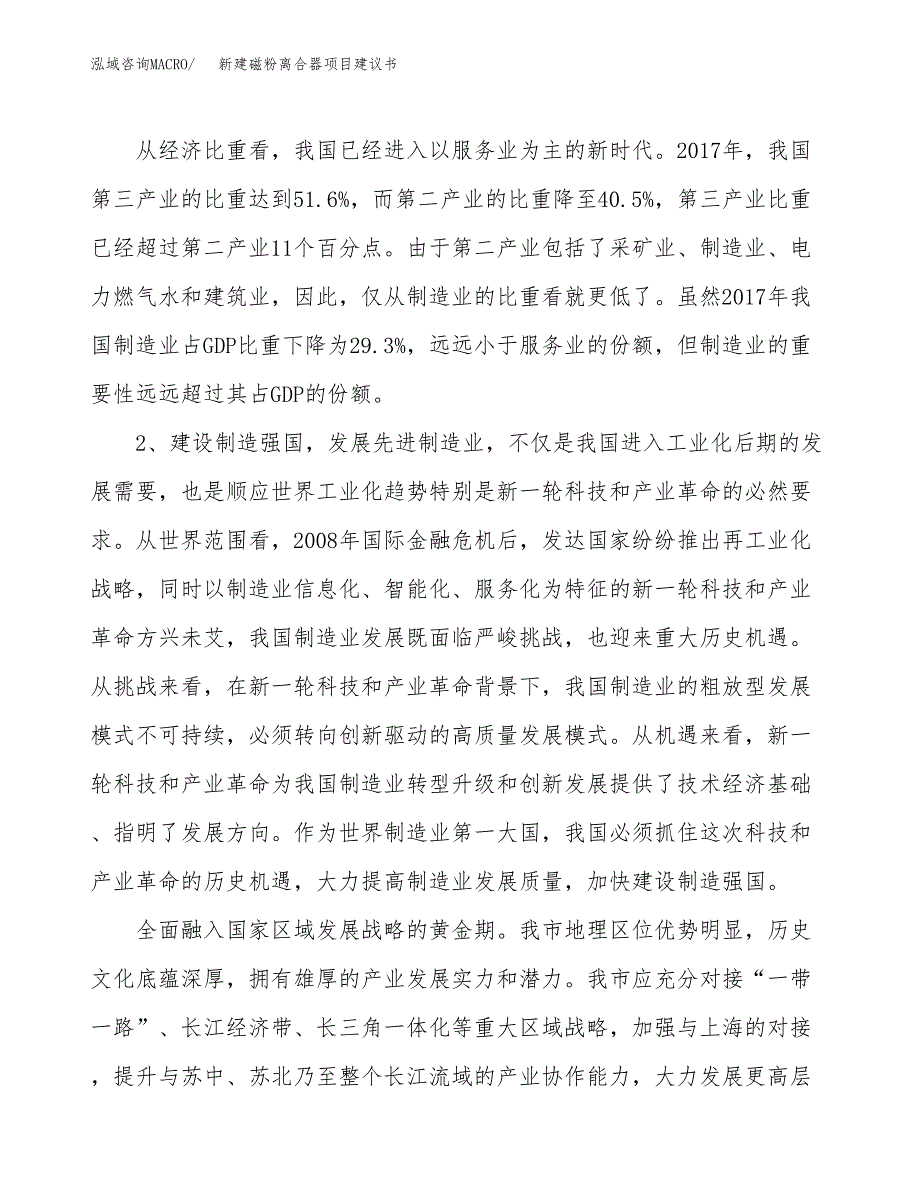 泓域咨询MACRO/　新建磁粉离合器项目建议书

从经济比重看，我国已经进入以服务业为主的新时代。2017年，我国第三产业的比重达到51.6%，而第二产业的比重降至40.5%，第三产业比重已经超过第二产业11个百分点。由于第二产业包括了采矿业、制造业、电力燃气水和建筑业，因此，仅从制造业的比重看就更低了。虽然2017年我国制造业占GDP比重下降为29.3%，远远小于服务业的份额，但制造业的重要性远远超过其占GDP的份额。

2、建设制造强国，发展先进制造业，不仅是我国进入工业化后期的发展需要，也是顺应世界工业化趋势特别是新一轮科技和产业革命的必然要求。从世界范围看，2008年国际金融危机后，发达国家纷纷推出再工业化战略，同时以制造业信息化、智能化、服务化为特征的新一轮科技和产业革命方兴未艾，我国制造业发展既面临严峻挑战，也迎来重大历史机遇。从挑战来看，在新一轮科技和产业革命背景下，我国制造业的粗放型发展模式不可持续，必须转向创新驱动的高质量发展模式。从机遇来看，新一轮科技和产业革命为我国制造业转型升级和创新发展提供了技术经济基础、指明了发展方向。作为世界制造业第一大国，我国必须抓住这次科技和产业革命的历史机遇，大力提高制造业发展质量，加快建设制造强国。

全面融入国家区域发展战略的黄金期。我市地理区位优势明显，历史文化底蕴深厚，拥有雄厚的产业发展实力和潜力。我市应充分对接“一带一路”、长江经济带、长三角一体化等重大区域战略，加强与上海的对接，提升与苏中、苏北乃至整个长江流域的产业协作能力，大力发展更高层